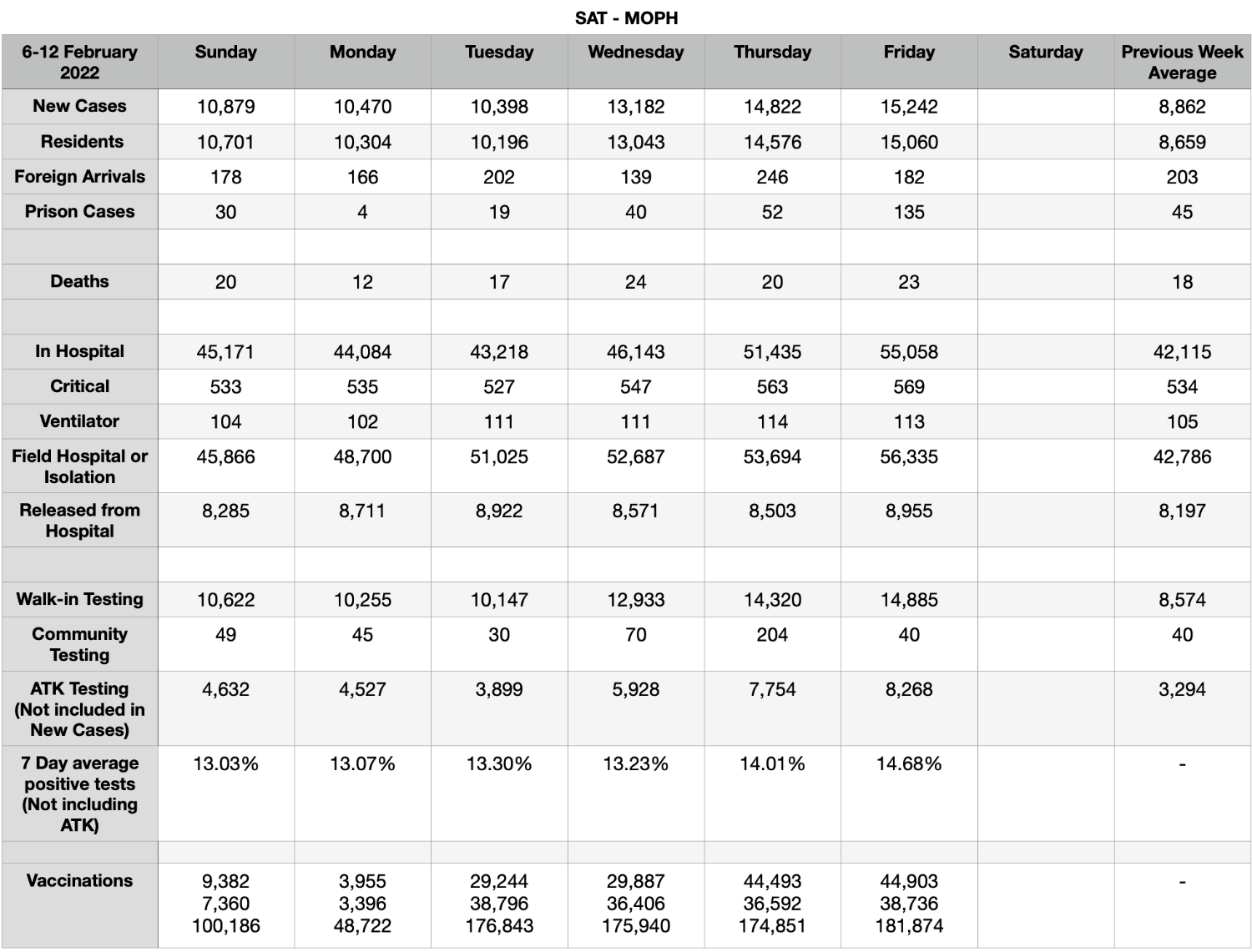 SAT - MOPH

| 6-12 February 2022 | Sunday | Monday | Tuesday | Wednesday | Thursday | Friday | Saturday | Previous Week Average |
|---|---|---|---|---|---|---|---|---|
| New Cases | 10,879 | 10,470 | 10,398 | 13,182 | 14,822 | 15,242 | | 8,862 |
| Residents | 10,701 | 10,304 | 10,196 | 13,043 | 14,576 | 15,060 | | 8,659 |
| Foreign Arrivals | 178 | 166 | 202 | 139 | 246 | 182 | | 203 |
| Prison Cases | 30 | 4 | 19 | 40 | 52 | 135 | | 45 |
| | | | | | | | | |
| Deaths | 20 | 12 | 17 | 24 | 20 | 23 | | 18 |
| | | | | | | | | |
| In Hospital | 45,171 | 44,084 | 43,218 | 46,143 | 51,435 | 55,058 | | 42,115 |
| Critical | 533 | 535 | 527 | 547 | 563 | 569 | | 534 |
| Ventilator | 104 | 102 | 111 | 111 | 114 | 113 | | 105 |
| Field Hospital or Isolation | 45,866 | 48,700 | 51,025 | 52,687 | 53,694 | 56,335 | | 42,786 |
| Released from Hospital | 8,285 | 8,711 | 8,922 | 8,571 | 8,503 | 8,955 | | 8,197 |
| | | | | | | | | |
| Walk-in Testing | 10,622 | 10,255 | 10,147 | 12,933 | 14,320 | 14,885 | | 8,574 |
| Community Testing | 49 | 45 | 30 | 70 | 204 | 40 | | 40 |
| ATK Testing (Not included in New Cases) | 4,632 | 4,527 | 3,899 | 5,928 | 7,754 | 8,268 | | 3,294 |
| 7 Day average positive tests (Not including ATK) | 13.03% | 13.07% | 13.30% | 13.23% | 14.01% | 14.68% | | - |
| | | | | | | | | |
| Vaccinations | 9,382 7,360 100,186 | 3,955 3,396 48,722 | 29,244 38,796 176,843 | 29,887 36,406 175,940 | 44,493 36,592 174,851 | 44,903 38,736 181,874 | | - |